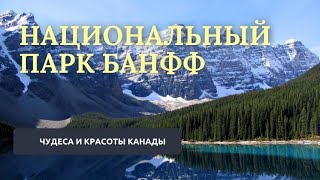 НАЦИОНАЛЬНЫЙ ПАРК БАНФФ

ЧУДЕСА И КРАСОТЫ КАНАДЫ